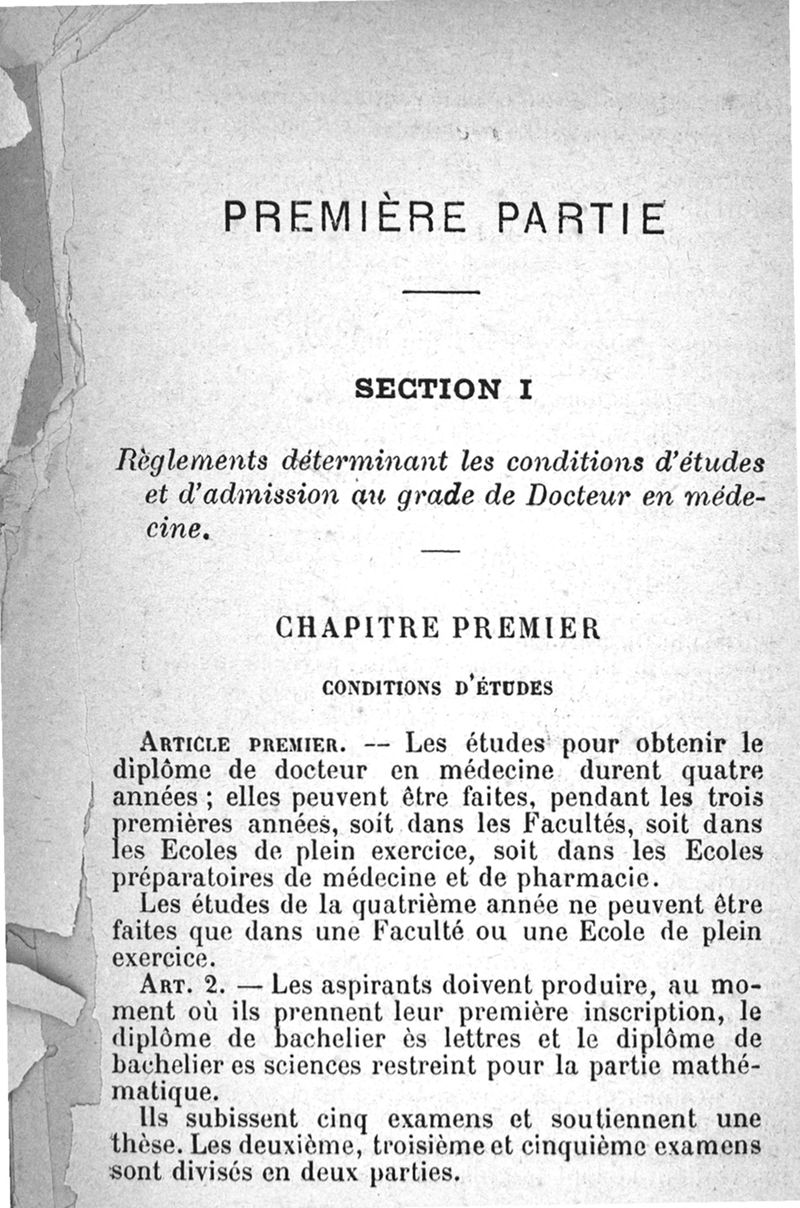 PREMIÈRE PARTIE

SECTION I

Règlements déterminant les conditions d'études et d'admission au grade de Docteur en médecine.

CHAPITRE PREMIER

CONDITIONS D'ÉTUDES

ARTICLE PREMIER. — Les études pour obtenir le diplôme de docteur en médecine durent quatre années ; elles peuvent être faites, pendant les trois premières années, soit dans les Facultés, soit dans les Ecoles de plein exercice, soit dans les Ecoles préparatoires de médecine et de pharmacie.

Les études de la quatrième année ne peuvent être faites que dans une Faculté ou une Ecole de plein exercice.

ART. 2. — Les aspirants doivent produire, au moment où ils prennent leur première inscription, le diplôme de bachelier ès lettres et le diplôme de bachelier es sciences restreint pour la partie mathématique.

Ils subissent cinq examens et soutiennent une thèse. Les deuxième, troisième et cinquième examens sont divisés en deux parties.